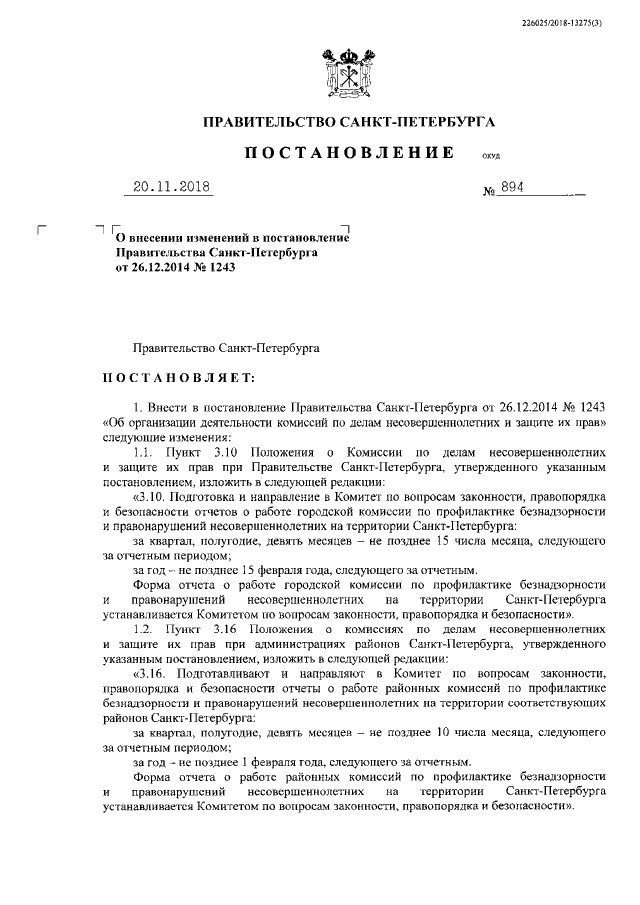 226025/2018-13275(3)

ПРАВИТЕЛЬСТВО САНКТ-ПЕТЕРБУРГА

ПОСТАНОВЛЕНИЕ

ОКУД

20.11.2018

№ 894

О внесении изменений в постановление Правительства Санкт-Петербурга от 26.12.2014 № 1243

Правительство Санкт-Петербурга

ПОСТАНОВЛЯЕТ:

1. Внести в постановление Правительства Санкт-Петербурга от 26.12.2014 № 1243 «Об организации деятельности комиссий по делам несовершеннолетних и защите их прав» следующие изменения:

1.1. Пункт 3.10 Положения о Комиссии по делам несовершеннолетних и защите их прав при Правительстве Санкт-Петербурга, утвержденного указанным постановлением, изложить в следующей редакции:

«3.10. Подготовка и направление в Комитет по вопросам законности, правопорядка и безопасности отчетов о работе городской комиссии по профилактике безнадзорности и правонарушений несовершеннолетних на территории Санкт-Петербурга:

за квартал, полугодие, девять месяцев – не позднее 15 числа месяца, следующего за отчетным периодом;

за год – не позднее 15 февраля года, следующего за отчетным.

Форма отчета о работе городской комиссии по профилактике безнадзорности и правонарушений несовершеннолетних на территории Санкт-Петербурга устанавливается Комитетом по вопросам законности, правопорядка и безопасности».

1.2. Пункт 3.16 Положения о комиссиях по делам несовершеннолетних и защите их прав при администрациях районов Санкт-Петербурга, утвержденного указанным постановлением, изложить в следующей редакции:

«3.16. Подготавливают и направляют в Комитет по вопросам законности, правопорядка и безопасности отчеты о работе районных комиссий по профилактике безнадзорности и правонарушений несовершеннолетних на территории соответствующих районов Санкт-Петербурга:

за квартал, полугодие, девять месяцев – не позднее 10 числа месяца, следующего за отчетным периодом;

за год – не позднее 1 февраля года, следующего за отчетным.

Форма отчета о работе районных комиссий по профилактике безнадзорности и правонарушений несовершеннолетних на территории Санкт-Петербурга устанавливается Комитетом по вопросам законности, правопорядка и безопасности».